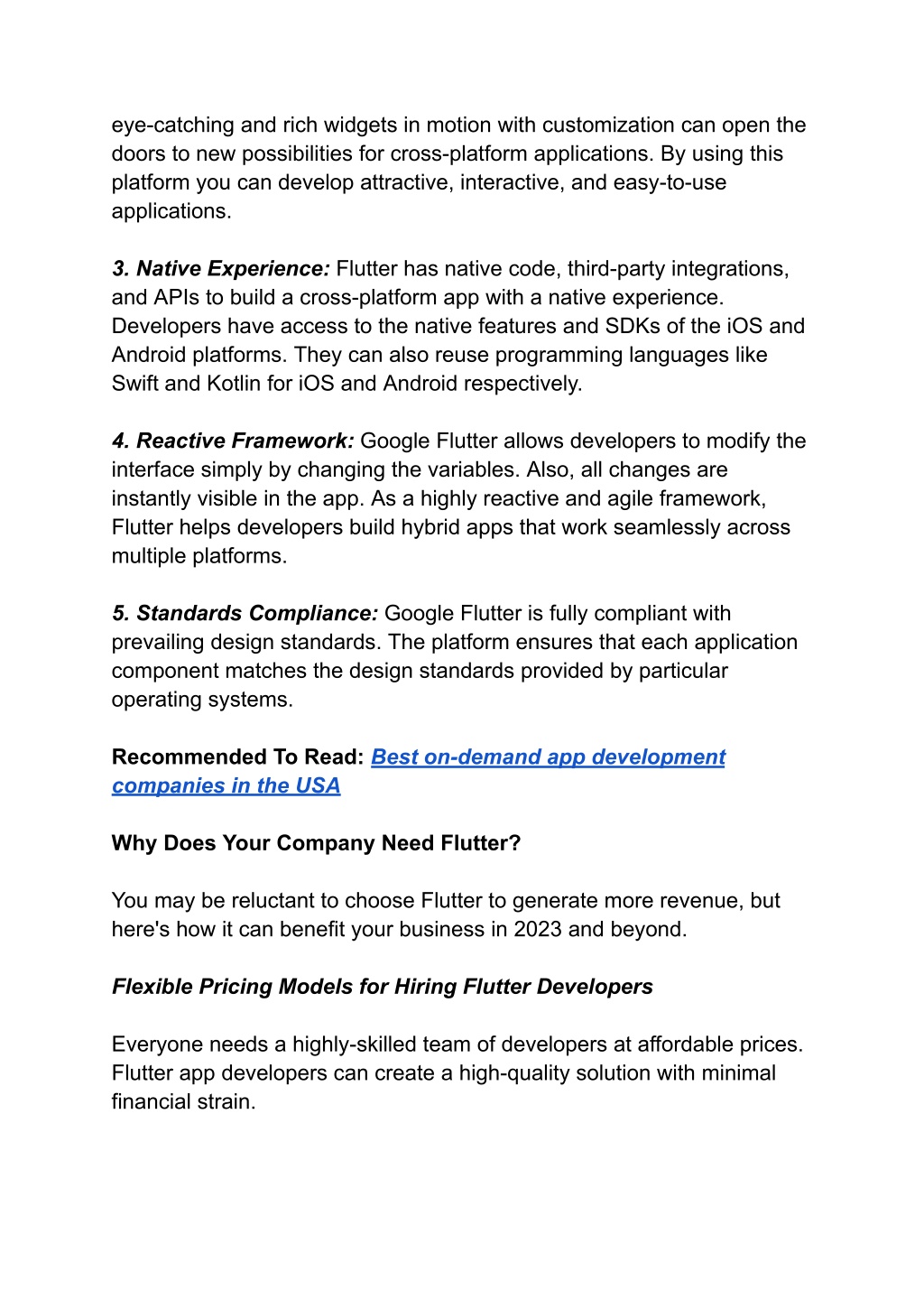 eye-catching and rich widgets in motion with customization can open the doors to new possibilities for cross-platform applications. By using this platform you can develop attractive, interactive, and easy-to-use applications.

3. Native Experience: Flutter has native code, third-party integrations, and APIs to build a cross-platform app with a native experience. Developers have access to the native features and SDKs of the iOS and Android platforms. They can also reuse programming languages like Swift and Kotlin for iOS and Android respectively.

4. Reactive Framework: Google Flutter allows developers to modify the interface simply by changing the variables. Also, all changes are instantly visible in the app. As a highly reactive and agile framework, Flutter helps developers build hybrid apps that work seamlessly across multiple platforms.

5. Standards Compliance: Google Flutter is fully compliant with prevailing design standards. The platform ensures that each application component matches the design standards provided by particular operating systems.

Recommended To Read: Best on-demand app development companies in the USA

Why Does Your Company Need Flutter?

You may be reluctant to choose Flutter to generate more revenue, but here's how it can benefit your business in 2023 and beyond.

Flexible Pricing Models for Hiring Flutter Developers

Everyone needs a highly-skilled team of developers at affordable prices. Flutter app developers can create a high-quality solution with minimal financial strain.